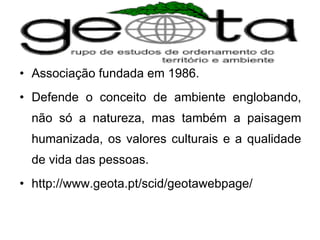 geota
rupo de estudos de ordenamento do território e ambiente

• Associação fundada em 1986.

• Defende o conceito de ambiente englobando, não só a natureza, mas também a paisagem humanizada, os valores culturais e a qualidade de vida das pessoas.

• http://www.geota.pt/scid/geotawebpage/